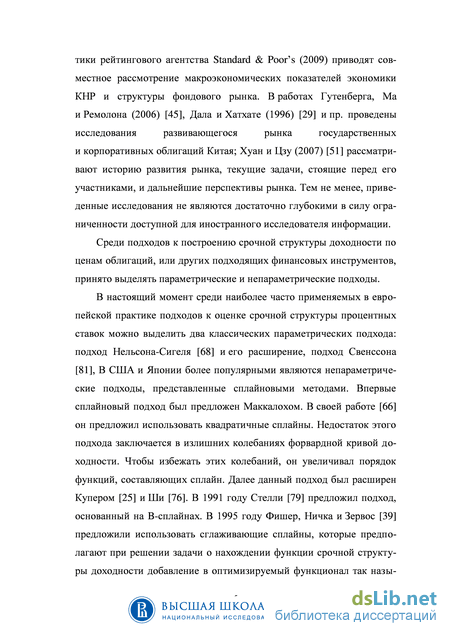 тики рейтингового агентства Standard & Poor's (2009) приводят совместное рассмотрение макроэкономических показателей экономики КНР и структуры фондового рынка. В работах Гутенберга, Ма и Ремолона (2006) [45], Дала и Хатхате (1996) [29] и пр. проведены исследования развивающегося рынка государственных и корпоративных облигаций Китая; Хуан и Цзу (2007) [51] рассматривают историю развития рынка, текущие задачи, стоящие перед его участниками, и дальнейшие перспективы рынка. Тем не менее, приведенные исследования не являются достаточно глубокими в силу ограниченности доступной для иностранного исследователя информации.

Среди подходов к построению срочной структуры доходности по ценам облигаций, или других подходящих финансовых инструментов, принято выделять параметрические и непараметрические подходы.

В настоящий момент среди наиболее часто применяемых в европейской практике подходов к оценке срочной структуры процентных ставок можно выделить два классических параметрических подхода: подход Нельсона-Сигеля [68] и его расширение, подход Свенссона [81], В США и Японии более популярными являются непараметрические подходы, представленные сплайновыми методами. Впервые сплайновый подход был предложен Маккалохом. В своей работе [66] он предложил использовать квадратичные сплайны. Недостаток этого подхода заключается в излишних колебаниях форвардной кривой доходности. Чтобы избежать этих колебаний, он увеличивал порядок функций, составляющих сплайн. Далее данный подход был расширен Купером [25] и Ши [76]. В 1991 году Стелли [79] предложил подход, основанный на В-сплайнах. В 1995 году Фишер, Ничка и Зервос [39] предложили использовать сглаживающие сплайны, которые предполагают при решении задачи о нахождении функции срочной структуры доходности добавление в оптимизируемый функционал так назы-

ВЫСШАЯ ШКОЛА
НАЦИОНАЛЬНЫЙ ИССЛЕДОВА

dsLib.net
библиотека диссертаций